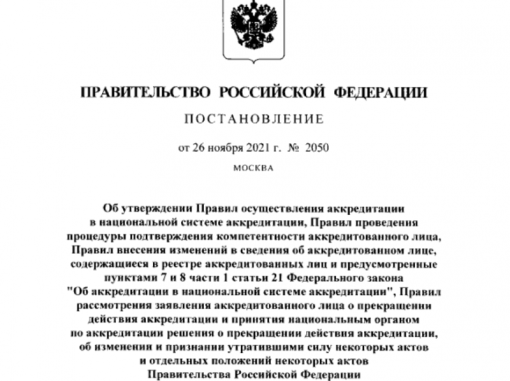 ПРАВИТЕЛЬСТВО РОССИЙСКОЙ ФЕДЕРАЦИИ

ПОСТАНОВЛЕНИЕ

от 26 ноября 2021 г. № 2050

МОСКВА

Об утверждении Правил осуществления аккредитации в национальной системе аккредитации, Правил проведения процедуры подтверждения компетентности аккредитованного лица, Правил внесения изменений в сведения об аккредитованном лице, содержащиеся в реестре аккредитованных лиц и предусмотренные пунктами 7 и 8 части 1 статьи 21 Федерального закона "Об аккредитации в национальной системе аккредитации", Правил рассмотрения заявления аккредитованного лица о прекращении действия аккредитации и принятия национальным органом по аккредитации решения о прекращении действия аккредитации, об изменении и признании утратившими силу некоторых актов и отдельных положений некоторых актов Правительства Российской Федерации